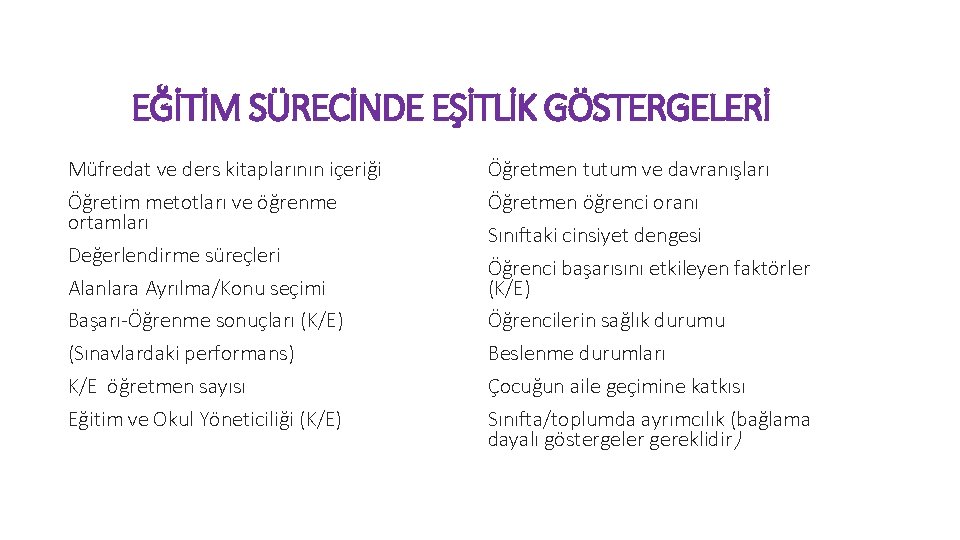 EĞİTİM SÜRECİNDE EŞİTLİK GÖSTERGELERİ

Müfredat ve ders kitaplarının içeriği

Öğretim metotları ve öğrenme ortamları

Değerlendirme süreçleri

Alanlara Ayrılma/Konu seçimi

Başarı-Öğrenme sonuçları (K/E)

(Sınavlardaki performans)

K/E öğretmen sayısı

Eğitim ve Okul Yöneticiliği (K/E)

Öğretmen tutum ve davranışları

Öğretmen öğrenci oranı

Sınıftaki cinsiyet dengesi

Öğrenci başarısını etkileyen faktörler (K/E)

Öğrencilerin sağlık durumu

Beslenme durumları

Çocuğun aile geçimine katkısı

Sınıfta/toplumda ayrımcılık (bağlama dayalı göstergeler gereklidir)